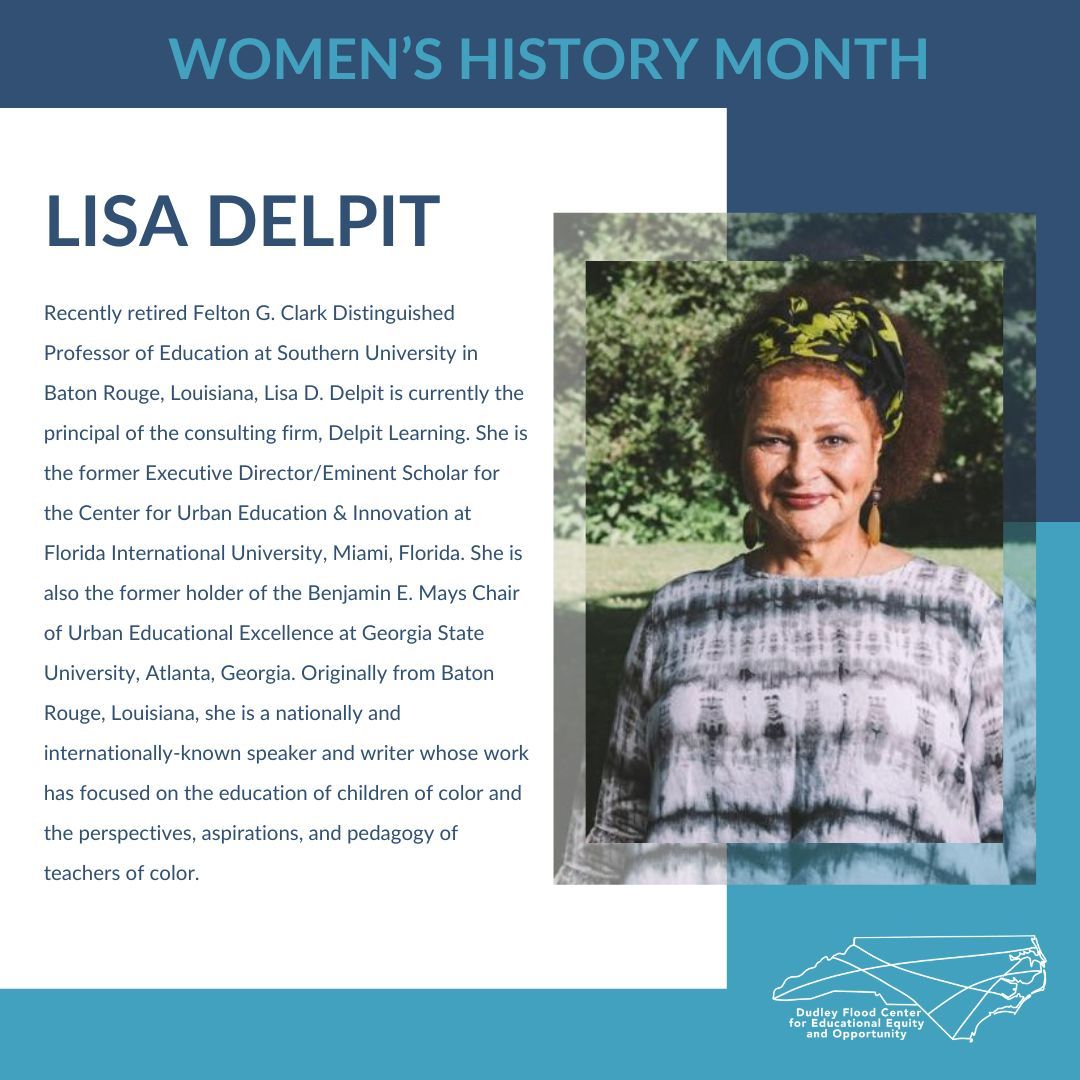 WOMEN'S HISTORY MONTH

LISA DELPIT

Recently retired Felton G. Clark Distinguished Professor of Education at Southern University in Baton Rouge, Louisiana, Lisa D. Delpit is currently the principal of the consulting firm, Delpit Learning. She is the former Executive Director/Eminent Scholar for the Center for Urban Education & Innovation at Florida International University, Miami, Florida. She is also the former holder of the Benjamin E. Mays Chair of Urban Educational Excellence at Georgia State University, Atlanta, Georgia. Originally from Baton Rouge, Louisiana, she is a nationally and internationally-known speaker and writer whose work has focused on the education of children of color and the perspectives, aspirations, and pedagogy of teachers of color.

Dudley Flood Center
for Educational Equity
and Opportunity